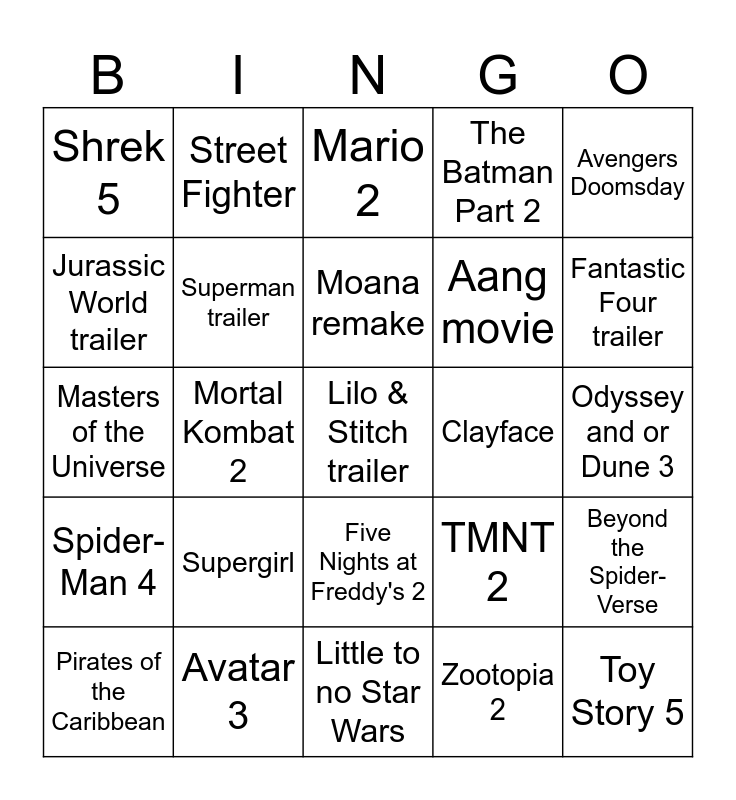 | B | I | N | G | O |
|---|---|---|---|---|
| Shrek 5 | Street Fighter | Mario 2 | The Batman Part 2 | Avengers Doomsday |
| Jurassic World trailer | Superman trailer | Moana remake | Aang movie | Fantastic Four trailer |
| Masters of the Universe | Mortal Kombat 2 | Lilo & Stitch trailer | Clayface | Odyssey and or Dune 3 |
| Spider-Man 4 | Supergirl | Five Nights at Freddy's 2 | TMNT 2 | Beyond the Spider-Verse |
| Pirates of the Caribbean | Avatar 3 | Little to no Star Wars | Zootopia 2 | Toy Story 5 |